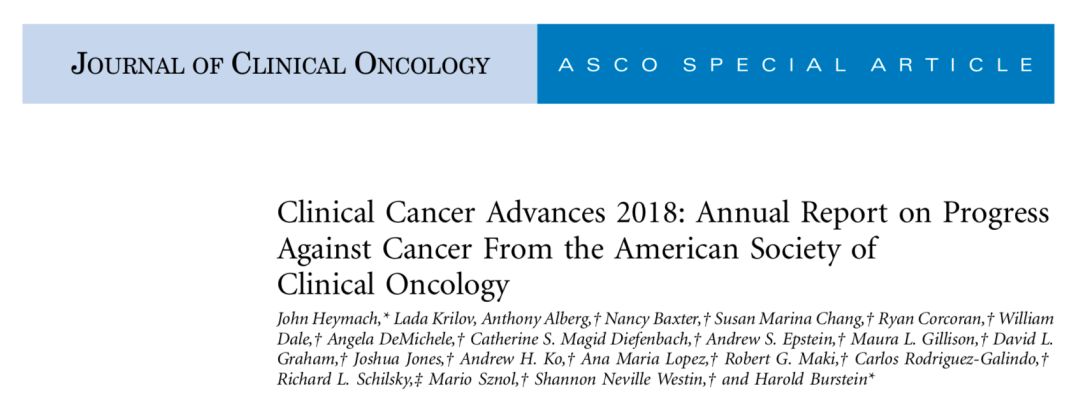 JOURNAL OF CLINICAL ONCOLOGY

ASCO SPECIAL ARTICLE

Clinical Cancer Advances 2018: Annual Report on Progress Against Cancer From the American Society of Clinical Oncology

John Heymach,* Lada Krilov, Anthony Alberg,† Nancy Baxter,† Susan Marina Chang,† Ryan Corcoran,† William Dale,† Angela DeMichele,† Catherine S. Magid Diefenbach,† Andrew S. Epstein,† Maura L. Gillison,† David L. Graham,† Joshua Jones,† Andrew H. Ko,† Ana Maria Lopez,† Robert G. Maki,† Carlos Rodriguez-Galindo,† Richard L. Schilsky,‡ Mario Sznol,† Shannon Neville Westin,† and Harold Burstein*